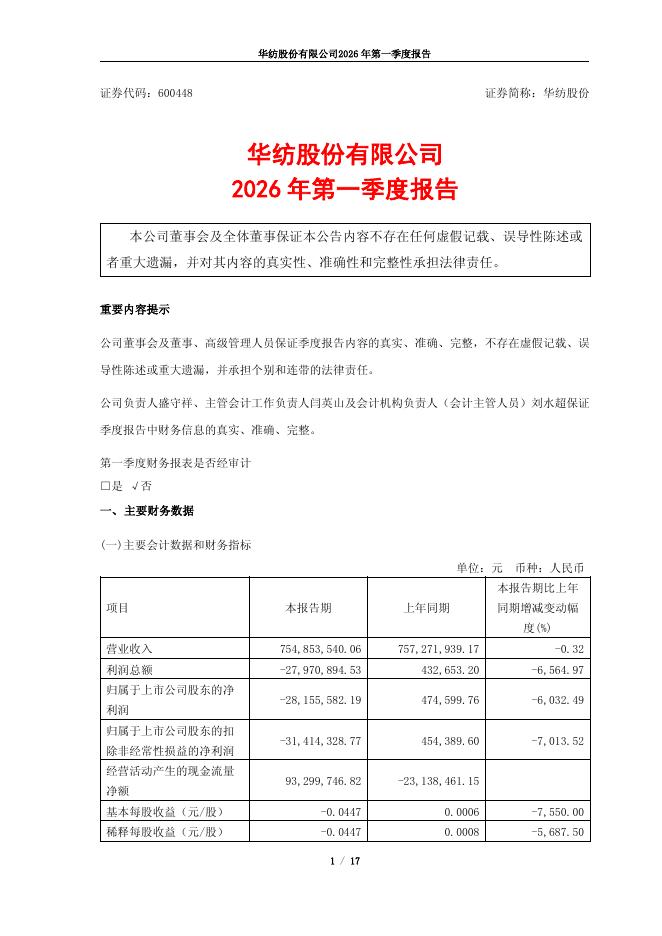 华纺股份有限公司2026年第一季度报告

证券代码：600448　　　　　　　　　　　　　　　　　　证券简称：华纺股份

华纺股份有限公司
2026年第一季度报告

本公司董事会及全体董事保证本公告内容不存在任何虚假记载、误导性陈述或者重大遗漏，并对其内容的真实性、准确性和完整性承担法律责任。

重要内容提示

公司董事会及董事、高级管理人员保证季度报告内容的真实、准确、完整，不存在虚假记载、误导性陈述或重大遗漏，并承担个别和连带的法律责任。

公司负责人盛守祥、主管会计工作负责人闫英山及会计机构负责人（会计主管人员）刘水超保证季度报告中财务信息的真实、准确、完整。

第一季度财务报表是否经审计
□是 √否

一、主要财务数据

(一)主要会计数据和财务指标

单位：元　币种：人民币

| 项目 | 本报告期 | 上年同期 | 本报告期比上年同期增减变动幅度(%) |
|---|---|---|---|
| 营业收入 | 754,853,540.06 | 757,271,939.17 | -0.32 |
| 利润总额 | -27,970,894.53 | 432,653.20 | -6,564.97 |
| 归属于上市公司股东的净利润 | -28,155,582.19 | 474,599.76 | -6,032.49 |
| 归属于上市公司股东的扣除非经常性损益的净利润 | -31,414,328.77 | 454,389.60 | -7,013.52 |
| 经营活动产生的现金流量净额 | 93,299,746.82 | -23,138,461.15 | |
| 基本每股收益（元/股） | -0.0447 | 0.0006 | -7,550.00 |
| 稀释每股收益（元/股） | -0.0447 | 0.0008 | -5,687.50 |

1 / 17